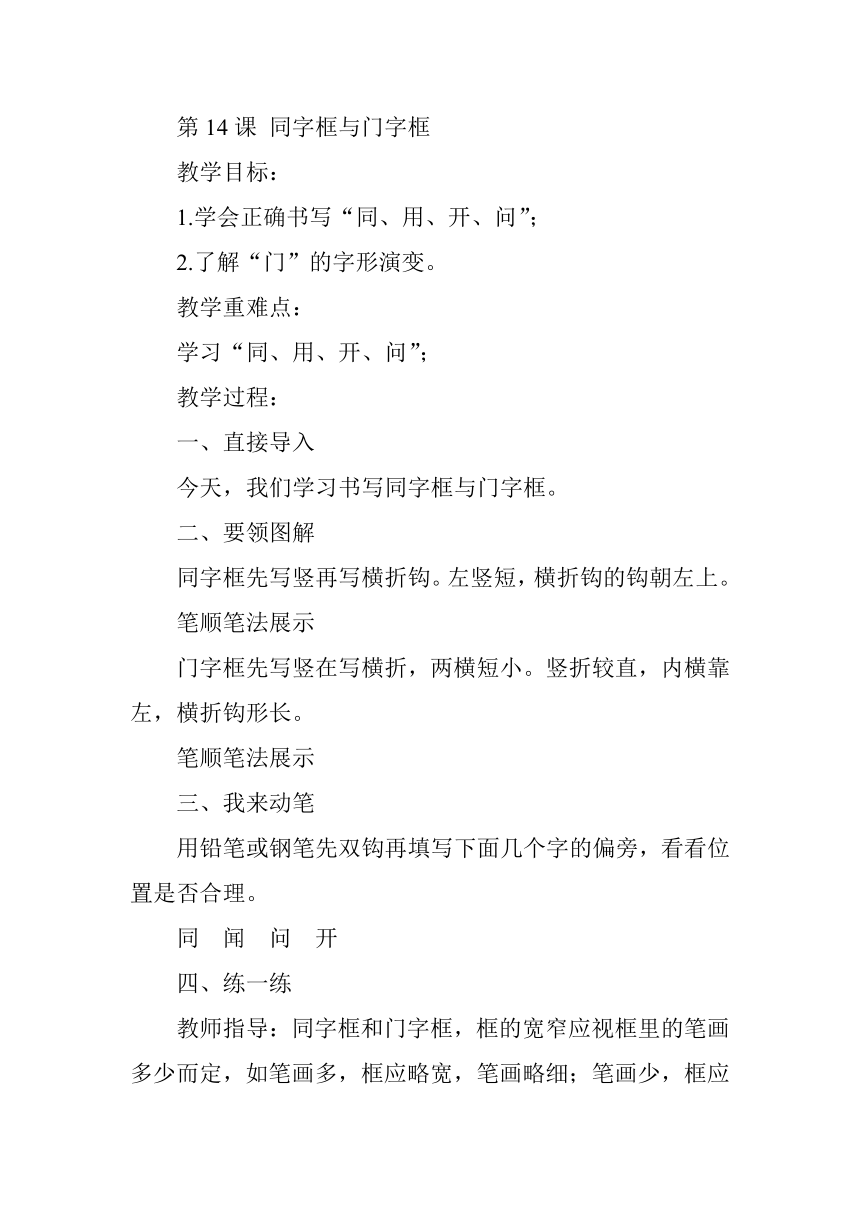 第 14 课 同字框与门字框

教学目标：

1.学会正确书写“同、用、开、问”；

2.了解“门”的字形演变。

教学重难点：

学习“同、用、开、问”；

教学过程：

一、直接导入

今天，我们学习书写同字框与门字框。

二、要领图解

同字框先写竖再写横折钩。左竖短，横折钩的钩朝左上。

笔顺笔法展示

门字框先写竖在写横折，两横短小。竖折较直，内横靠左，横折钩形长。

笔顺笔法展示

三、我来动笔

用铅笔或钢笔先双钩再填写下面几个字的偏旁，看看位置是否合理。

同 闻 问 开

四、练一练

教师指导：同字框和门字框，框的宽窄应视框里的笔画多少而定，如笔画多，框应略宽，笔画略细；笔画少，框应